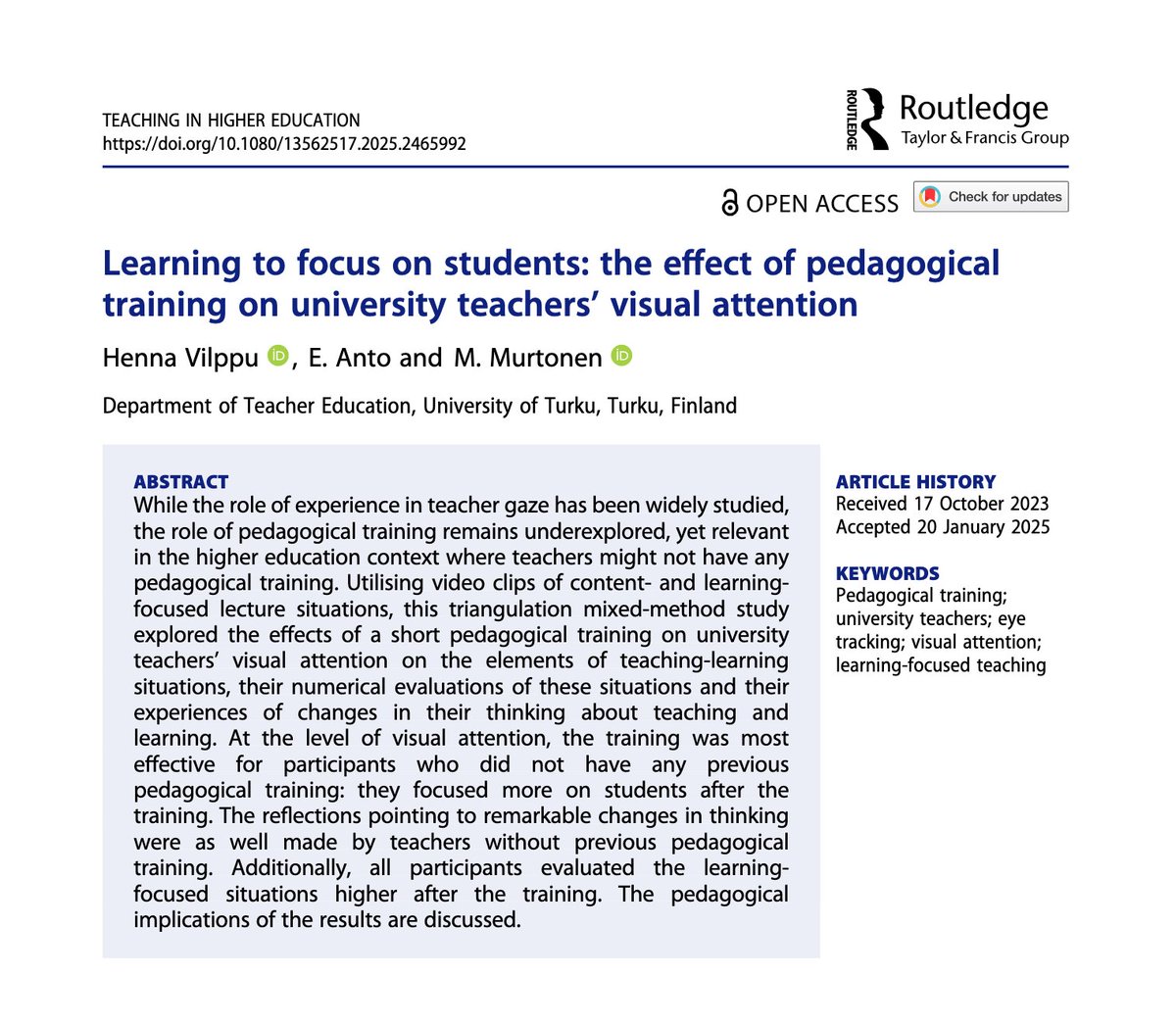 TEACHING IN HIGHER EDUCATION
https://doi.org/10.1080/13562517.2025.2465992

ROUTLEDGE
Routledge
Taylor & Francis Group

OPEN ACCESS

Check for updates

Learning to focus on students: the effect of pedagogical training on university teachers' visual attention

Henna Vilppu, E. Anto and M. Murtonen

Department of Teacher Education, University of Turku, Turku, Finland

ABSTRACT
While the role of experience in teacher gaze has been widely studied, the role of pedagogical training remains underexplored, yet relevant in the higher education context where teachers might not have any pedagogical training. Utilising video clips of content- and learning-focused lecture situations, this triangulation mixed-method study explored the effects of a short pedagogical training on university teachers' visual attention on the elements of teaching-learning situations, their numerical evaluations of these situations and their experiences of changes in their thinking about teaching and learning. At the level of visual attention, the training was most effective for participants who did not have any previous pedagogical training: they focused more on students after the training. The reflections pointing to remarkable changes in thinking were as well made by teachers without previous pedagogical training. Additionally, all participants evaluated the learning-focused situations higher after the training. The pedagogical implications of the results are discussed.

ARTICLE HISTORY
Received 17 October 2023
Accepted 20 January 2025

KEYWORDS
Pedagogical training; university teachers; eye tracking; visual attention; learning-focused teaching